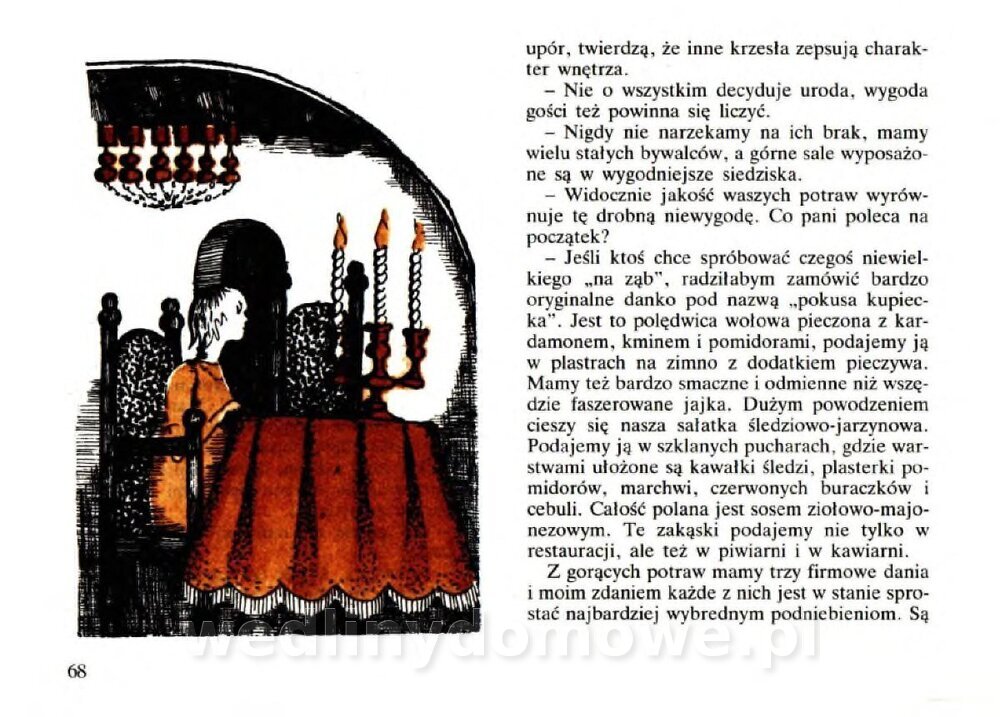 upór, twierdzą, że inne krzesła zepsują charakter wnętrza.

– Nie o wszystkim decyduje uroda, wygoda gości też powinna się liczyć.

– Nigdy nie narzekamy na ich brak, mamy wielu stałych bywalców, a górne sale wyposażone są w wygodniejsze siedziska.

– Widocznie jakość waszych potraw wyrównuje tę drobną niewygodę. Co pani poleca na początek?

– Jeśli ktoś chce spróbować czegoś niewielkiego „na ząb", radziłabym zamówić bardzo oryginalne danko pod nazwą „pokusa kupiecka". Jest to polędwica wołowa pieczona z kardamonem, kminem i pomidorami, podajemy ją w plastrach na zimno z dodatkiem pieczywa. Mamy też bardzo smaczne i odmienne niż wszędzie faszerowane jajka. Dużym powodzeniem cieszy się nasza sałatka śledziowo-jarzynowa. Podajemy ją w szklanych pucharach, gdzie warstwami ułożone są kawałki śledzi, plasterki pomidorów, marchwi, czerwonych buraczków i cebuli. Całość polana jest sosem ziołowo-majonezowym. Te zakąski podajemy nie tylko w restauracji, ale też w piwiarni i w kawiarni.

Z gorących potraw mamy trzy firmowe dania i moim zdaniem każde z nich jest w stanie sprostać najbardziej wybrednym podniebieniom. Są

68

wedlinydomowe.pl